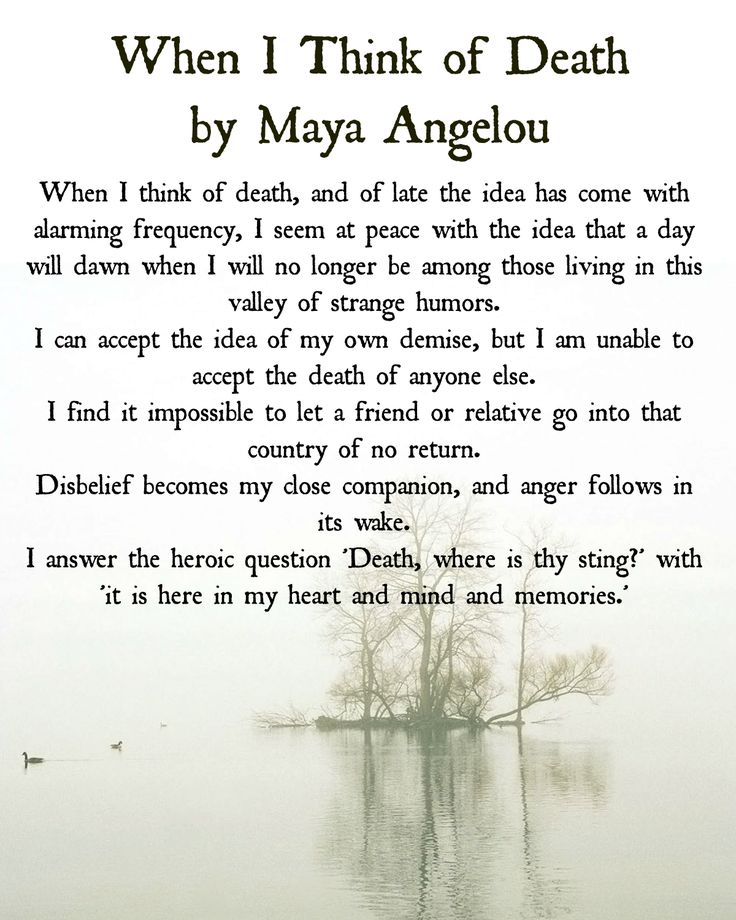 When I Think of Death
by Maya Angelou

When I think of death, and of late the idea has come with alarming frequency, I seem at peace with the idea that a day will dawn when I will no longer be among those living in this valley of strange humors.
I can accept the idea of my own demise, but I am unable to accept the death of anyone else.
I find it impossible to let a friend or relative go into that country of no return.
Disbelief becomes my close companion, and anger follows in its wake.
I answer the heroic question 'Death, where is thy sting?' with 'it is here in my heart and mind and memories.'